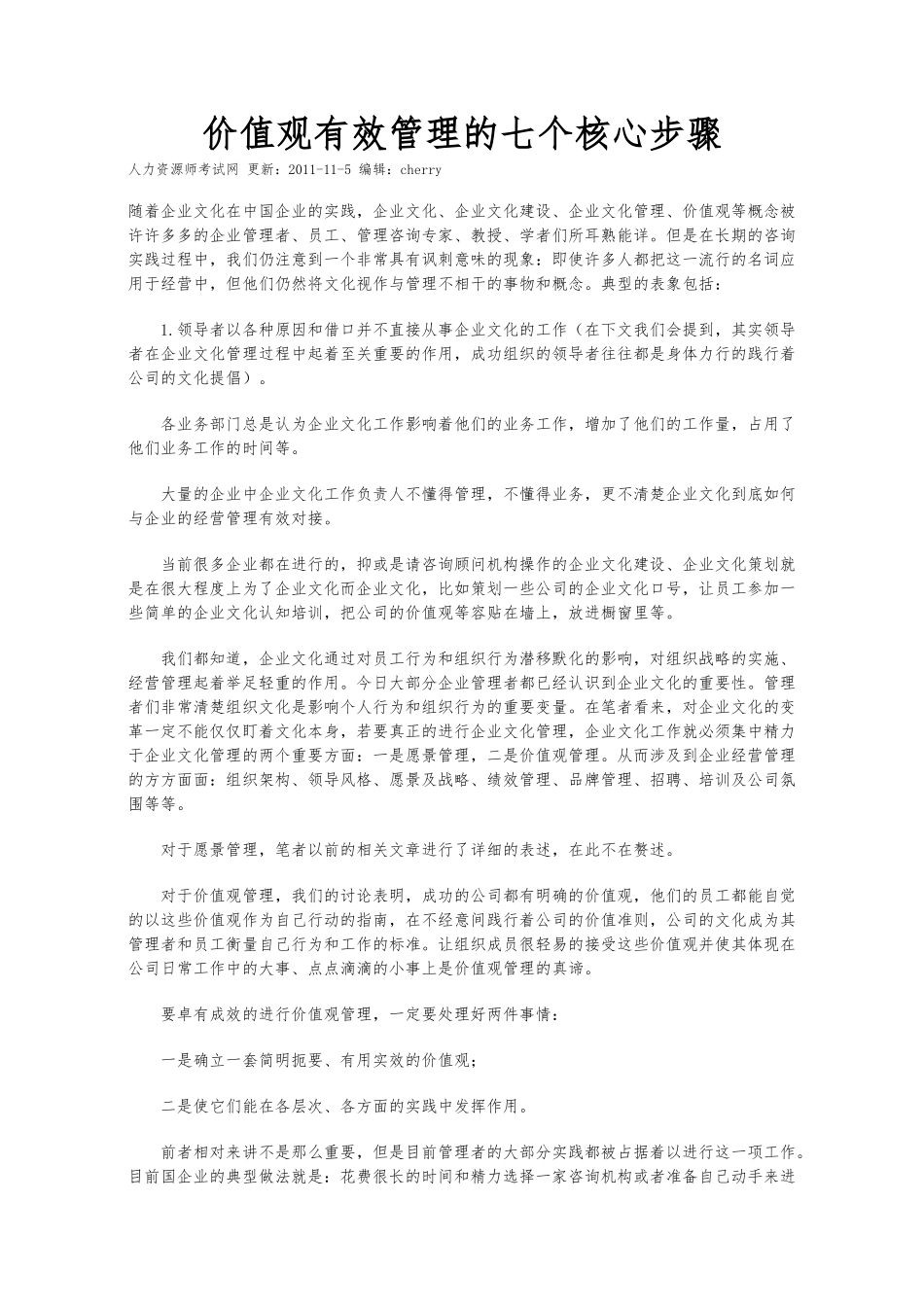 价值观有效管理的七个核心步骤

人力资源师考试网 更新：2011-11-5 编辑：cherry

随着企业文化在中国企业的实践，企业文化、企业文化建设、企业文化管理、价值观等概念被许许多多的企业管理者、员工、管理咨询专家、教授、学者们所耳熟能详。但是在长期的咨询实践过程中，我们仍注意到一个非常具有讽刺意味的现象：即使许多人都把这一流行的名词应用于经营中，但他们仍然将文化视作与管理不相干的事物和概念。典型的表象包括：

1.领导者以各种原因和借口并不直接从事企业文化的工作（在下文我们会提到，其实领导者在企业文化管理过程中起着至关重要的作用，成功组织的领导者往往都是身体力行的践行着公司的文化提倡）。

各业务部门总是认为企业文化工作影响着他们的业务工作，增加了他们的工作量，占用了他们业务工作的时间等。

大量的企业中企业文化工作负责人不懂得管理，不懂得业务，更不清楚企业文化到底如何与企业的经营管理有效对接。

当前很多企业都在进行的，抑或是请咨询顾问机构操作的企业文化建设、企业文化策划就是在很大程度上为了企业文化而企业文化，比如策划一些公司的企业文化口号，让员工参加一些简单的企业文化认知培训，把公司的价值观等容贴在墙上，放进橱窗里等。

我们都知道，企业文化通过对员工行为和组织行为潜移默化的影响，对组织战略的实施、经营管理起着举足轻重的作用。今日大部分企业管理者都已经认识到企业文化的重要性。管理者们非常清楚组织文化是影响个人行为和组织行为的重要变量。在笔者看来，对企业文化的变革一定不能仅仅盯着文化本身，若要真正的进行企业文化管理，企业文化工作就必须集中精力于企业文化管理的两个重要方面：一是愿景管理，二是价值观管理。从而涉及到企业经营管理的方方面面：组织架构、领导风格、愿景及战略、绩效管理、品牌管理、招聘、培训及公司氛围等等。

对于愿景管理，笔者以前的相关文章进行了详细的表述，在此不在赘述。

对于价值观管理，我们的讨论表明，成功的公司都有明确的价值观，他们的员工都能自觉的以这些价值观作为自己行动的指南，在不经意间践行着公司的价值准则，公司的文化成为其管理者和员工衡量自己行为和工作的标准。让组织成员很轻易的接受这些价值观并使其体现在公司日常工作中的大事、点点滴滴的小事上是价值观管理的真谛。

要卓有成效的进行价值观管理，一定要处理好两件事情：

一是确立一套简明扼要、有用实效的价值观；

二是使它们能在各层次、各方面的实践中发挥作用。

前者相对来讲不是那么重要，但是目前管理者的大部分实践都被占据着以进行这一项工作。目前国企业的典型做法就是：花费很长的时间和精力选择一家咨询机构或者准备自己动手来进